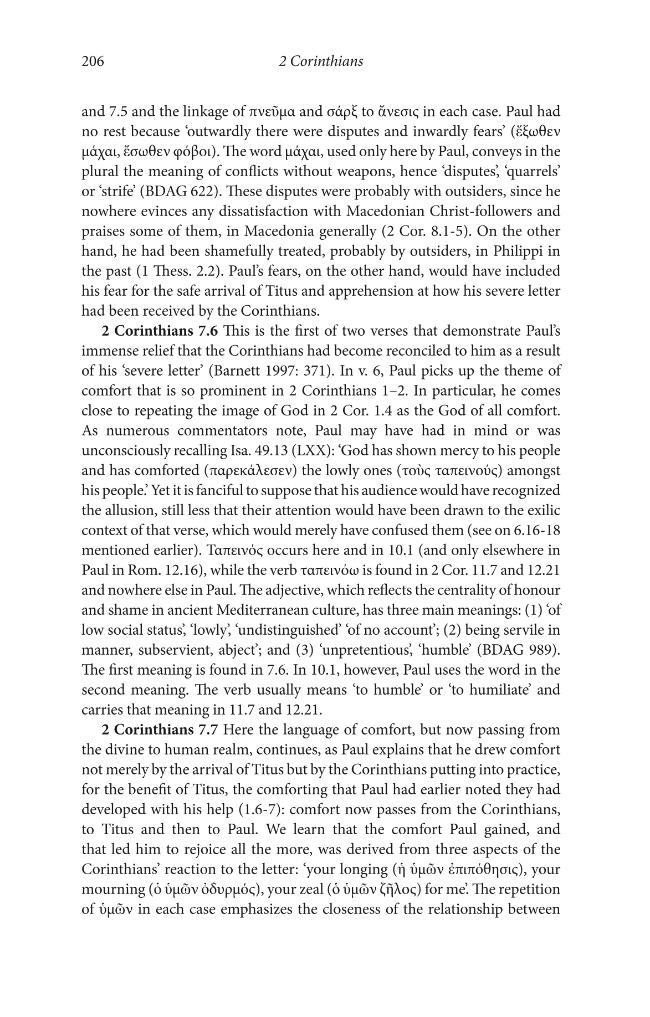 206 2 Corinthians

and 7.5 and the linkage of πνεῦμα and σάρξ to ἄνεσις in each case. Paul had no rest because 'outwardly there were disputes and inwardly fears' (ἔξωθεν μάχαι, ἔσωθεν φόβοι). The word μάχαι, used only here by Paul, conveys in the plural the meaning of conflicts without weapons, hence 'disputes', 'quarrels' or 'strife' (BDAG 622). These disputes were probably with outsiders, since he nowhere evinces any dissatisfaction with Macedonian Christ-followers and praises some of them, in Macedonia generally (2 Cor. 8.1-5). On the other hand, he had been shamefully treated, probably by outsiders, in Philippi in the past (1 Thess. 2.2). Paul's fears, on the other hand, would have included his fear for the safe arrival of Titus and apprehension at how his severe letter had been received by the Corinthians.

2 Corinthians 7.6 This is the first of two verses that demonstrate Paul's immense relief that the Corinthians had become reconciled to him as a result of his 'severe letter' (Barnett 1997: 371). In v. 6, Paul picks up the theme of comfort that is so prominent in 2 Corinthians 1–2. In particular, he comes close to repeating the image of God in 2 Cor. 1.4 as the God of all comfort. As numerous commentators note, Paul may have had in mind or was unconsciously recalling Isa. 49.13 (LXX): 'God has shown mercy to his people and has comforted (παρεκάλεσεν) the lowly ones (τοὺς ταπεινούς) amongst his people.' Yet it is fanciful to suppose that his audience would have recognized the allusion, still less that their attention would have been drawn to the exilic context of that verse, which would merely have confused them (see on 6.16-18 mentioned earlier). Ταπεινός occurs here and in 10.1 (and only elsewhere in Paul in Rom. 12.16), while the verb ταπεινόω is found in 2 Cor. 11.7 and 12.21 and nowhere else in Paul. The adjective, which reflects the centrality of honour and shame in ancient Mediterranean culture, has three main meanings: (1) 'of low social status', 'lowly', 'undistinguished' 'of no account'; (2) being servile in manner, subservient, abject'; and (3) 'unpretentious', 'humble' (BDAG 989). The first meaning is found in 7.6. In 10.1, however, Paul uses the word in the second meaning. The verb usually means 'to humble' or 'to humiliate' and carries that meaning in 11.7 and 12.21.

2 Corinthians 7.7 Here the language of comfort, but now passing from the divine to human realm, continues, as Paul explains that he drew comfort not merely by the arrival of Titus but by the Corinthians putting into practice, for the benefit of Titus, the comforting that Paul had earlier noted they had developed with his help (1.6-7): comfort now passes from the Corinthians, to Titus and then to Paul. We learn that the comfort Paul gained, and that led him to rejoice all the more, was derived from three aspects of the Corinthians' reaction to the letter: 'your longing (ἡ ὑμῶν ἐπιπόθησις), your mourning (ὁ ὑμῶν ὀδυρμός), your zeal (ὁ ὑμῶν ζῆλος) for me'. The repetition of ὑμῶν in each case emphasizes the closeness of the relationship between